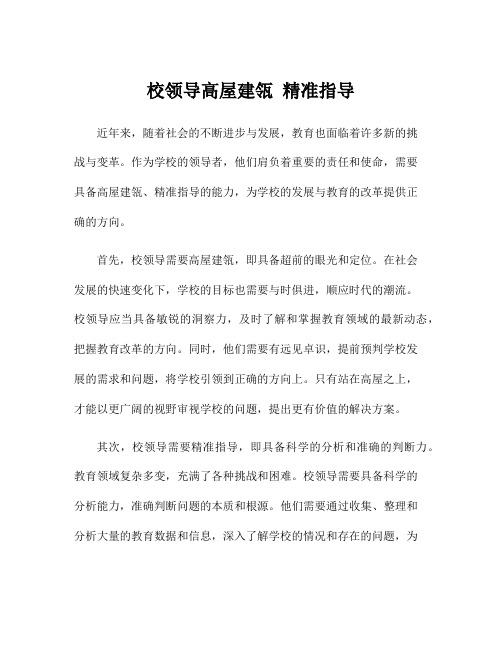 校领导高屋建瓴 精准指导

近年来，随着社会的不断进步与发展，教育也面临着许多新的挑战与变革。作为学校的领导者，他们肩负着重要的责任和使命，需要具备高屋建瓴、精准指导的能力，为学校的发展与教育的改革提供正确的方向。

首先，校领导需要高屋建瓴，即具备超前的眼光和定位。在社会发展的快速变化下，学校的目标也需要与时俱进，顺应时代的潮流。校领导应当具备敏锐的洞察力，及时了解和掌握教育领域的最新动态，把握教育改革的方向。同时，他们需要有远见卓识，提前预判学校发展的需求和问题，将学校引领到正确的方向上。只有站在高屋之上，才能以更广阔的视野审视学校的问题，提出更有价值的解决方案。

其次，校领导需要精准指导，即具备科学的分析和准确的判断力。教育领域复杂多变，充满了各种挑战和困难。校领导需要具备科学的分析能力，准确判断问题的本质和根源。他们需要通过收集、整理和分析大量的教育数据和信息，深入了解学校的情况和存在的问题，为